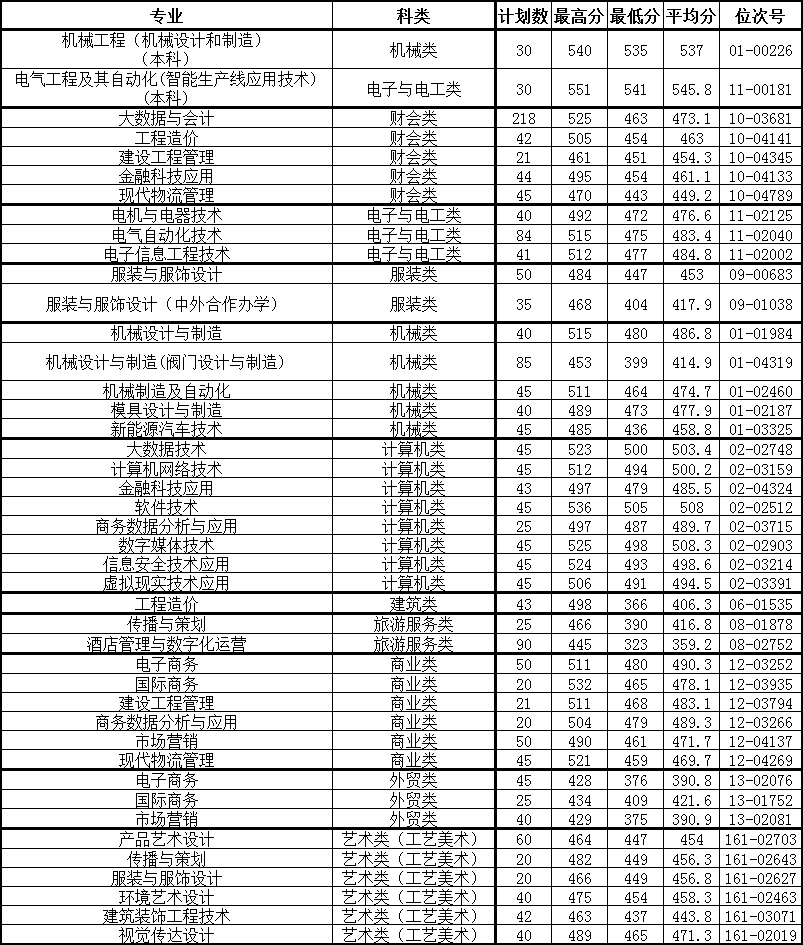 | 专业 | 科类 | 计划数 | 最高分 | 最低分 | 平均分 | 位次号 |
|---|---|---|---|---|---|---|
| 机械工程（机械设计和制造）（本科） | 机械类 | 30 | 540 | 535 | 537 | 01-00226 |
| 电气工程及其自动化(智能生产线应用技术)（本科） | 电子与电工类 | 30 | 551 | 541 | 545.8 | 11-00181 |
| 大数据与会计 | 财会类 | 218 | 525 | 463 | 473.1 | 10-03681 |
| 工程造价 | 财会类 | 42 | 505 | 454 | 463 | 10-04141 |
| 建设工程管理 | 财会类 | 21 | 461 | 451 | 454.3 | 10-04345 |
| 金融科技应用 | 财会类 | 44 | 495 | 454 | 461.1 | 10-04133 |
| 现代物流管理 | 财会类 | 45 | 470 | 443 | 449.2 | 10-04789 |
| 电机与电器技术 | 电子与电工类 | 40 | 492 | 472 | 476.6 | 11-02125 |
| 电气自动化技术 | 电子与电工类 | 84 | 515 | 475 | 483.4 | 11-02040 |
| 电子信息工程技术 | 电子与电工类 | 41 | 512 | 477 | 484.8 | 11-02002 |
| 服装与服饰设计 | 服装类 | 50 | 484 | 447 | 453 | 09-00683 |
| 服装与服饰设计（中外合作办学） | 服装类 | 35 | 468 | 404 | 417.9 | 09-01038 |
| 机械设计与制造 | 机械类 | 40 | 515 | 480 | 486.8 | 01-01984 |
| 机械设计与制造(阀门设计与制造) | 机械类 | 85 | 453 | 399 | 414.9 | 01-04319 |
| 机械制造及自动化 | 机械类 | 45 | 511 | 464 | 474.7 | 01-02460 |
| 模具设计与制造 | 机械类 | 40 | 489 | 473 | 477.9 | 01-02187 |
| 新能源汽车技术 | 机械类 | 45 | 485 | 436 | 458.8 | 01-03325 |
| 大数据技术 | 计算机类 | 45 | 523 | 500 | 503.4 | 02-02748 |
| 计算机网络技术 | 计算机类 | 45 | 512 | 494 | 500.2 | 02-03159 |
| 金融科技应用 | 计算机类 | 43 | 497 | 479 | 485.5 | 02-04324 |
| 软件技术 | 计算机类 | 45 | 536 | 505 | 508 | 02-02512 |
| 商务数据分析与应用 | 计算机类 | 25 | 497 | 487 | 489.7 | 02-03715 |
| 数字媒体技术 | 计算机类 | 45 | 525 | 498 | 508.3 | 02-02903 |
| 信息安全技术应用 | 计算机类 | 45 | 524 | 493 | 498.6 | 02-03214 |
| 虚拟现实技术应用 | 计算机类 | 45 | 506 | 491 | 494.5 | 02-03391 |
| 工程造价 | 建筑类 | 43 | 498 | 366 | 406.3 | 06-01535 |
| 传播与策划 | 旅游服务类 | 25 | 466 | 390 | 416.8 | 08-01878 |
| 酒店管理与数字化运营 | 旅游服务类 | 90 | 445 | 323 | 359.2 | 08-02752 |
| 电子商务 | 商业类 | 50 | 511 | 480 | 490.3 | 12-03252 |
| 国际商务 | 商业类 | 20 | 532 | 465 | 478.1 | 12-03935 |
| 建设工程管理 | 商业类 | 21 | 511 | 468 | 483.1 | 12-03794 |
| 商务数据分析与应用 | 商业类 | 20 | 504 | 479 | 489.3 | 12-03266 |
| 市场营销 | 商业类 | 50 | 490 | 461 | 471.7 | 12-04137 |
| 现代物流管理 | 商业类 | 45 | 521 | 459 | 469.7 | 12-04269 |
| 电子商务 | 外贸类 | 45 | 428 | 376 | 390.8 | 13-02076 |
| 国际商务 | 外贸类 | 25 | 434 | 409 | 421.6 | 13-01752 |
| 市场营销 | 外贸类 | 40 | 429 | 375 | 390.9 | 13-02081 |
| 产品艺术设计 | 艺术类（工艺美术） | 60 | 464 | 447 | 454 | 161-02703 |
| 传播与策划 | 艺术类（工艺美术） | 20 | 482 | 449 | 456.3 | 161-02643 |
| 服装与服饰设计 | 艺术类（工艺美术） | 20 | 466 | 449 | 456.8 | 161-02627 |
| 环境艺术设计 | 艺术类（工艺美术） | 40 | 475 | 454 | 458.3 | 161-02463 |
| 建筑装饰工程技术 | 艺术类（工艺美术） | 42 | 463 | 437 | 443.8 | 161-03071 |
| 视觉传达设计 | 艺术类（工艺美术） | 40 | 489 | 465 | 471.3 | 161-02019 |